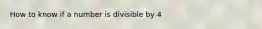 How to know if a number is divisible by 4